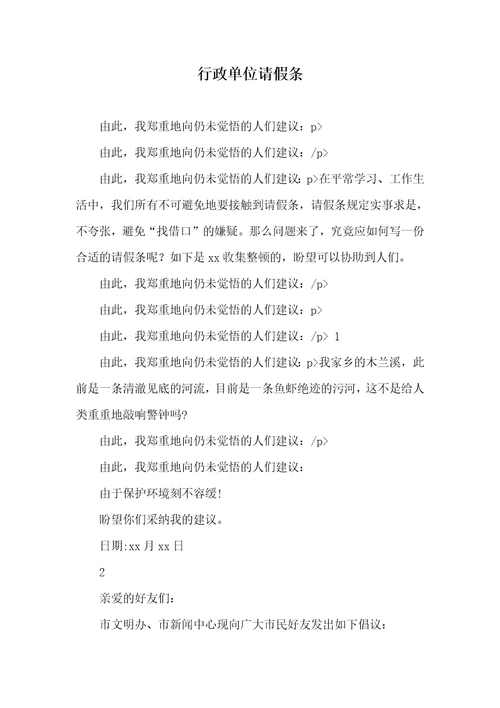 行政单位请假条

由此，我郑重地向仍未觉悟的人们建议：p>

由此，我郑重地向仍未觉悟的人们建议：/p>

由此，我郑重地向仍未觉悟的人们建议：p>在平常学习、工作生活中，我们所有不可避免地要接触到请假条，请假条规定实事求是，不夸张，避免“找借口”的嫌疑。那么问题来了，究竟应如何写一份合适的请假条呢？如下是 xx 收集整顿的，盼望可以协助到人们。

由此，我郑重地向仍未觉悟的人们建议：/p>

由此，我郑重地向仍未觉悟的人们建议：p>

由此，我郑重地向仍未觉悟的人们建议：/p> 1

由此，我郑重地向仍未觉悟的人们建议：p>我家乡的木兰溪，此前是一条清澈见底的河流，目前是一条鱼虾绝迹的污河，这不是给人类重重地敲响警钟吗?

由此，我郑重地向仍未觉悟的人们建议：/p>

由此，我郑重地向仍未觉悟的人们建议：

由于保护环境刻不容缓！

盼望你们采纳我的建议。

日期:xx 月 xx 日

2

亲爱的好友们：

市文明办、市新闻中心现向广大市民好友发出如下倡议：